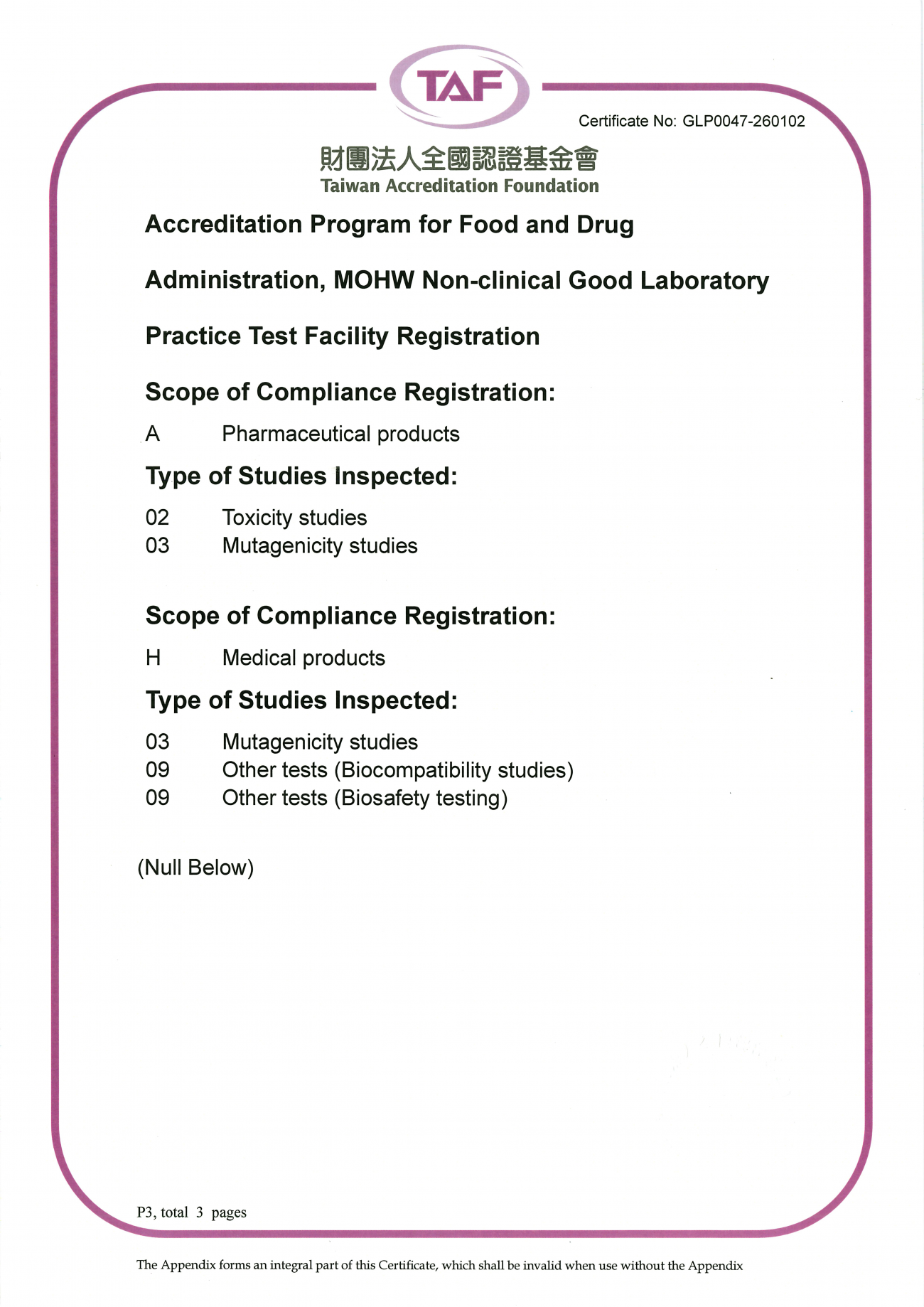 TAF

Certificate No: GLP0047-260102

財團法人全國認證基金會
Taiwan Accreditation Foundation

Accreditation Program for Food and Drug Administration, MOHW Non-clinical Good Laboratory Practice Test Facility Registration

Scope of Compliance Registration:

A Pharmaceutical products

Type of Studies Inspected:

02 Toxicity studies
03 Mutagenicity studies

Scope of Compliance Registration:

H Medical products

Type of Studies Inspected:

03 Mutagenicity studies
09 Other tests (Biocompatibility studies)
09 Other tests (Biosafety testing)

(Null Below)

P3, total 3 pages

The Appendix forms an integral part of this Certificate, which shall be invalid when use without the Appendix